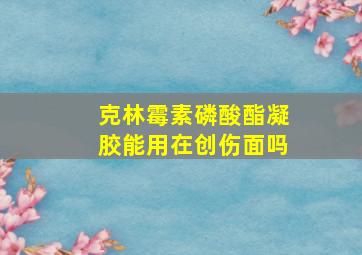 克林霉素磷酸酯凝胶能用在创伤面吗